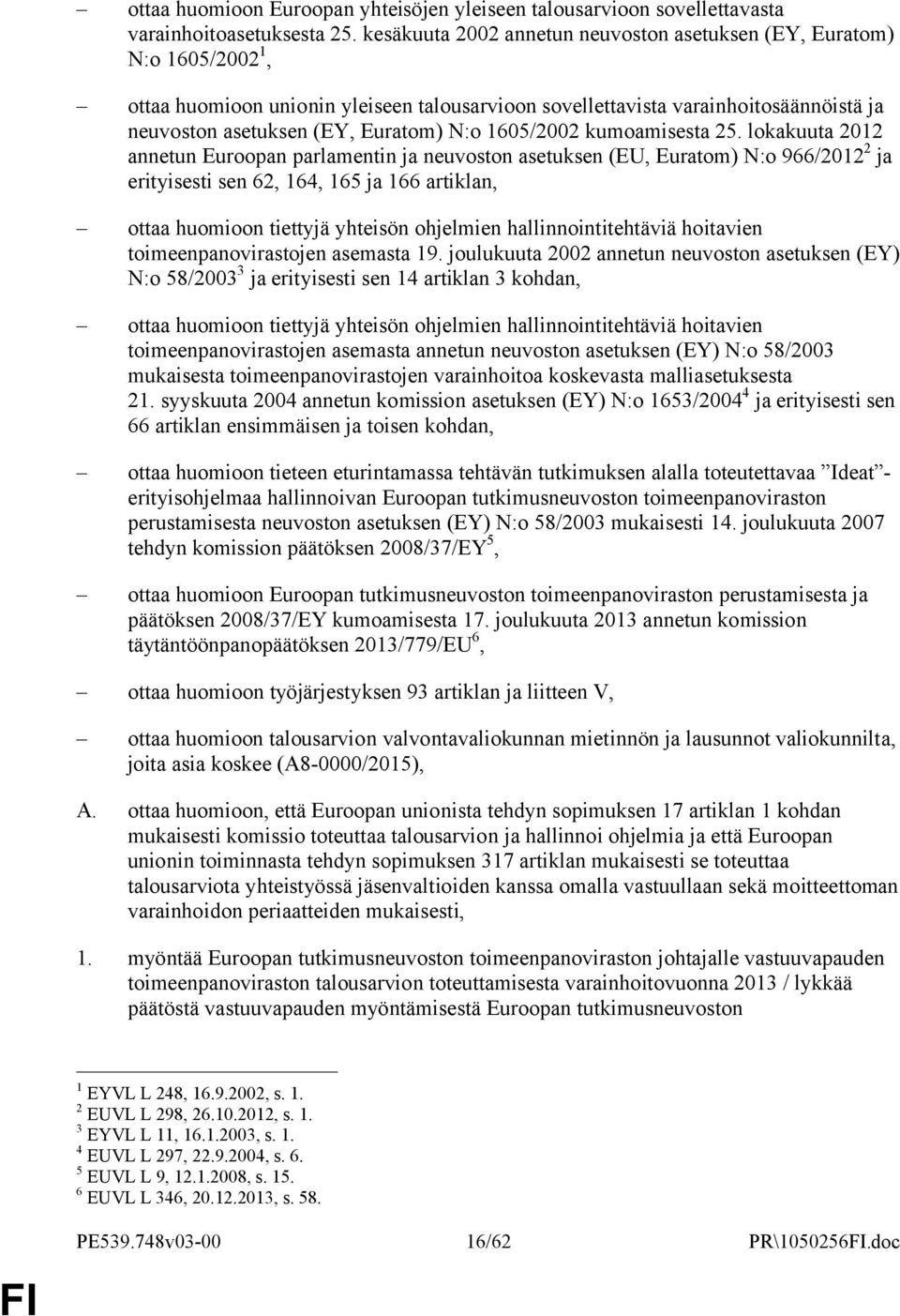 – ottaa huomioon Euroopan yhteisöjen yleiseen talousarvioon sovellettavasta varainhoitoasetuksesta 25. kesäkuuta 2002 annetun neuvoston asetuksen (EY, Euratom) N:o 1605/2002$^1$,

– ottaa huomioon unionin yleiseen talousarvioon sovellettavista varainhoitosäännöistä ja neuvoston asetuksen (EY, Euratom) N:o 1605/2002 kumoamisesta 25. lokakuuta 2012 annetun Euroopan parlamentin ja neuvoston asetuksen (EU, Euratom) N:o 966/2012$^2$ ja erityisesti sen 62, 164, 165 ja 166 artiklan,

– ottaa huomioon tiettyjä yhteisön ohjelmien hallinnointitehtäviä hoitavien toimeenpanovirastojen asemasta 19. joulukuuta 2002 annetun neuvoston asetuksen (EY) N:o 58/2003$^3$ ja erityisesti sen 14 artiklan 3 kohdan,

– ottaa huomioon tiettyjä yhteisön ohjelmien hallinnointitehtäviä hoitavien toimeenpanovirastojen asemasta annetun neuvoston asetuksen (EY) N:o 58/2003 mukaisesta toimeenpanovirastojen varainhoitoa koskevasta malliasetuksesta 21. syyskuuta 2004 annetun komission asetuksen (EY) N:o 1653/2004$^4$ ja erityisesti sen 66 artiklan ensimmäisen ja toisen kohdan,

– ottaa huomioon tieteen eturintamassa tehtävän tutkimuksen alalla toteutettavaa ”Ideat”-erityisohjelmaa hallinnoivan Euroopan tutkimusneuvoston toimeenpanoviraston perustamisesta neuvoston asetuksen (EY) N:o 58/2003 mukaisesti 14. joulukuuta 2007 tehdyn komission päätöksen 2008/37/EY$^5$,

– ottaa huomioon Euroopan tutkimusneuvoston toimeenpanoviraston perustamisesta ja päätöksen 2008/37/EY kumoamisesta 17. joulukuuta 2013 annetun komission täytäntöönpanopäätöksen 2013/779/EU$^6$,

– ottaa huomioon työjärjestyksen 93 artiklan ja liitteen V,

– ottaa huomioon talousarvion valvontavaliokunnan mietinnön ja lausunnot valiokunnilta, joita asia koskee (A8-0000/2015),

A. ottaa huomioon, että Euroopan unionista tehdyn sopimuksen 17 artiklan 1 kohdan mukaisesti komissio toteuttaa talousarvion ja hallinnoi ohjelmia ja että Euroopan unionin toiminnasta tehdyn sopimuksen 317 artiklan mukaisesti se toteuttaa talousarviota yhteistyössä jäsenvaltioiden kanssa omalla vastuullaan sekä moitteettoman varainhoidon periaatteiden mukaisesti,

1. myöntää Euroopan tutkimusneuvoston toimeenpanoviraston johtajalle vastuuvapauden toimeenpanoviraston talousarvion toteuttamisesta varainhoitovuonna 2013 / lykkää päätöstä vastuuvapauden myöntämisestä Euroopan tutkimusneuvoston

$^1$ EYVL L 248, 16.9.2002, s. 1.
$^2$ EUVL L 298, 26.10.2012, s. 1.
$^3$ EYVL L 11, 16.1.2003, s. 1.
$^4$ EUVL L 297, 22.9.2004, s. 6.
$^5$ EUVL L 9, 12.1.2008, s. 15.
$^6$ EUVL L 346, 20.12.2013, s. 58.

PE539.748v03-00 16/62 PR\1050256FI.doc

FI